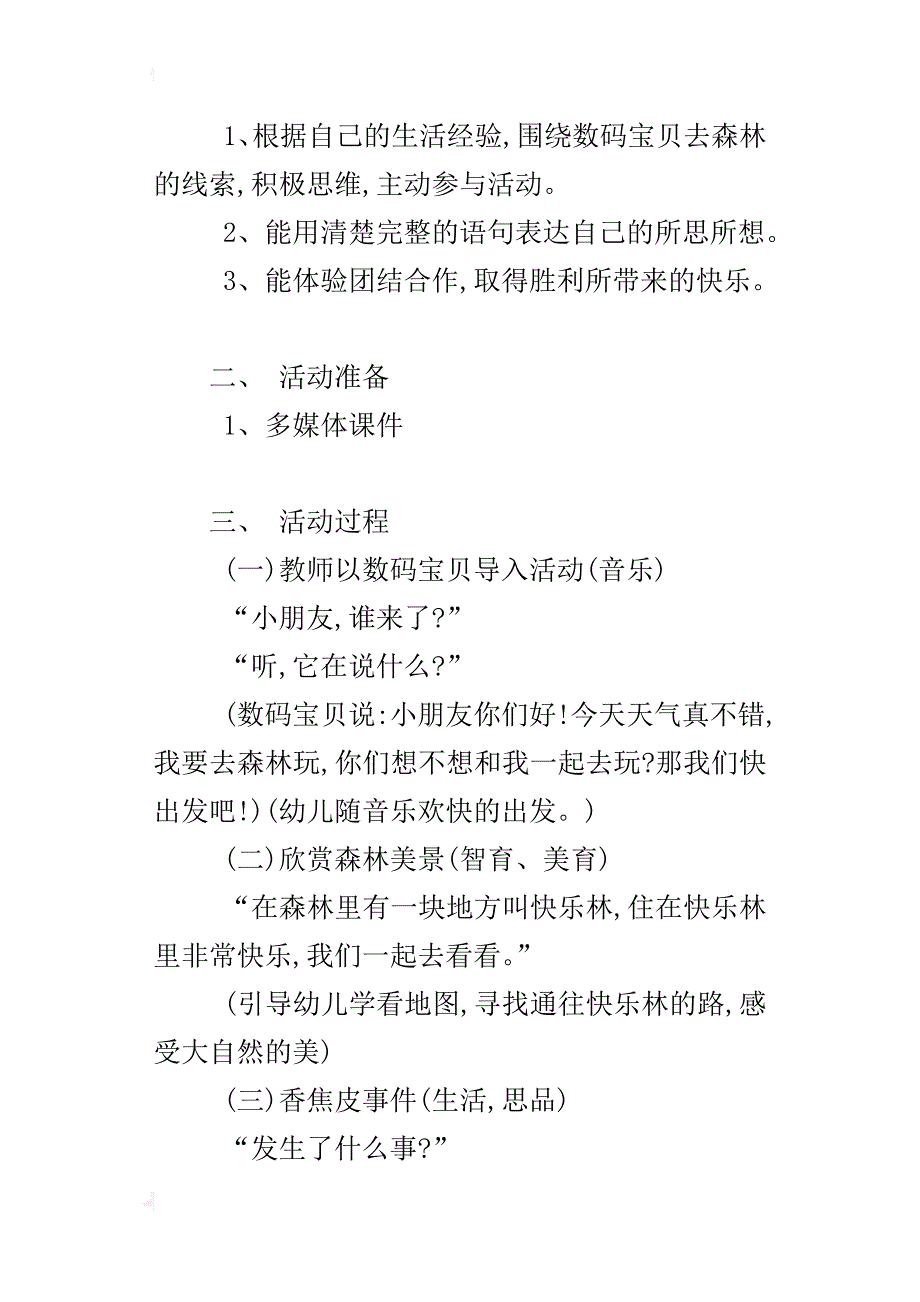 1、根据自己的生活经验,围绕数码宝贝去森林的线索,积极思维,主动参与活动。

2、能用清楚完整的语句表达自己的所思所想。

3、能体验团结合作,取得胜利所带来的快乐。

二、 活动准备

1、多媒体课件

三、 活动过程

(一)教师以数码宝贝导入活动(音乐)

“小朋友,谁来了?”

“听,它在说什么?”

(数码宝贝说:小朋友你们好!今天天气真不错,我要去森林玩,你们想不想和我一起去玩?那我们快出发吧!)(幼儿随音乐欢快的出发。)

(二)欣赏森林美景(智育、美育)

“在森林里有一块地方叫快乐林,住在快乐林里非常快乐,我们一起去看看。”

(引导幼儿学看地图,寻找通往快乐林的路,感受大自然的美)

(三)香焦皮事件(生活,思品)

“发生了什么事?”